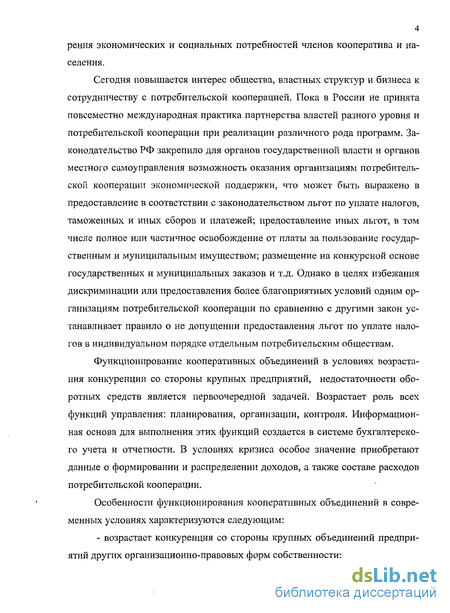 4

рения экономических и социальных потребностей членов кооператива и населения.

Сегодня повышается интерес общества, властных структур и бизнеса к сотрудничеству с потребительской кооперацией. Пока в России не принята повсеместно международная практика партнерства властей разного уровня и потребительской кооперации при реализации различного рода программ. Законодательство РФ закрепило для органов государственной власти и органов местного самоуправления возможность оказания организациям потребительской кооперации экономической поддержки, что может быть выражено в предоставление в соответствии с законодательством льгот по уплате налогов, таможенных и иных сборов и платежей; предоставление иных льгот, в том числе полное или частичное освобождение от платы за пользование государственным и муниципальным имуществом; размещение на конкурсной основе государственных и муниципальных заказов и т.д. Однако в целях избежания дискриминации или предоставления более благоприятных условий одним организациям потребительской кооперации по сравнению с другими закон устанавливает правило о не допущении предоставления льгот по уплате налогов в индивидуальном порядке отдельным потребительским обществам.

Функционирование кооперативных объединений в условиях возрастания конкуренции со стороны крупных предприятий, недостаточности оборотных средств является первоочередной задачей. Возрастает роль всех функций управления: планирования, организации, контроля. Информационная основа для выполнения этих функций создается в системе бухгалтерского учета и отчетности. В условиях кризиса особое значение приобретают данные о формировании и распределении доходов, а также составе расходов потребительской кооперации.

Особенности функционирования кооперативных объединений в современных условиях характеризуются следующим:

- возрастает конкуренция со стороны крупных объединений предприятий других организационно-правовых форм собственности:

dsLib.net
библиотека диссертаций